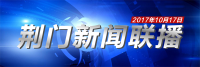 2017年10月17日

荆门新闻联播